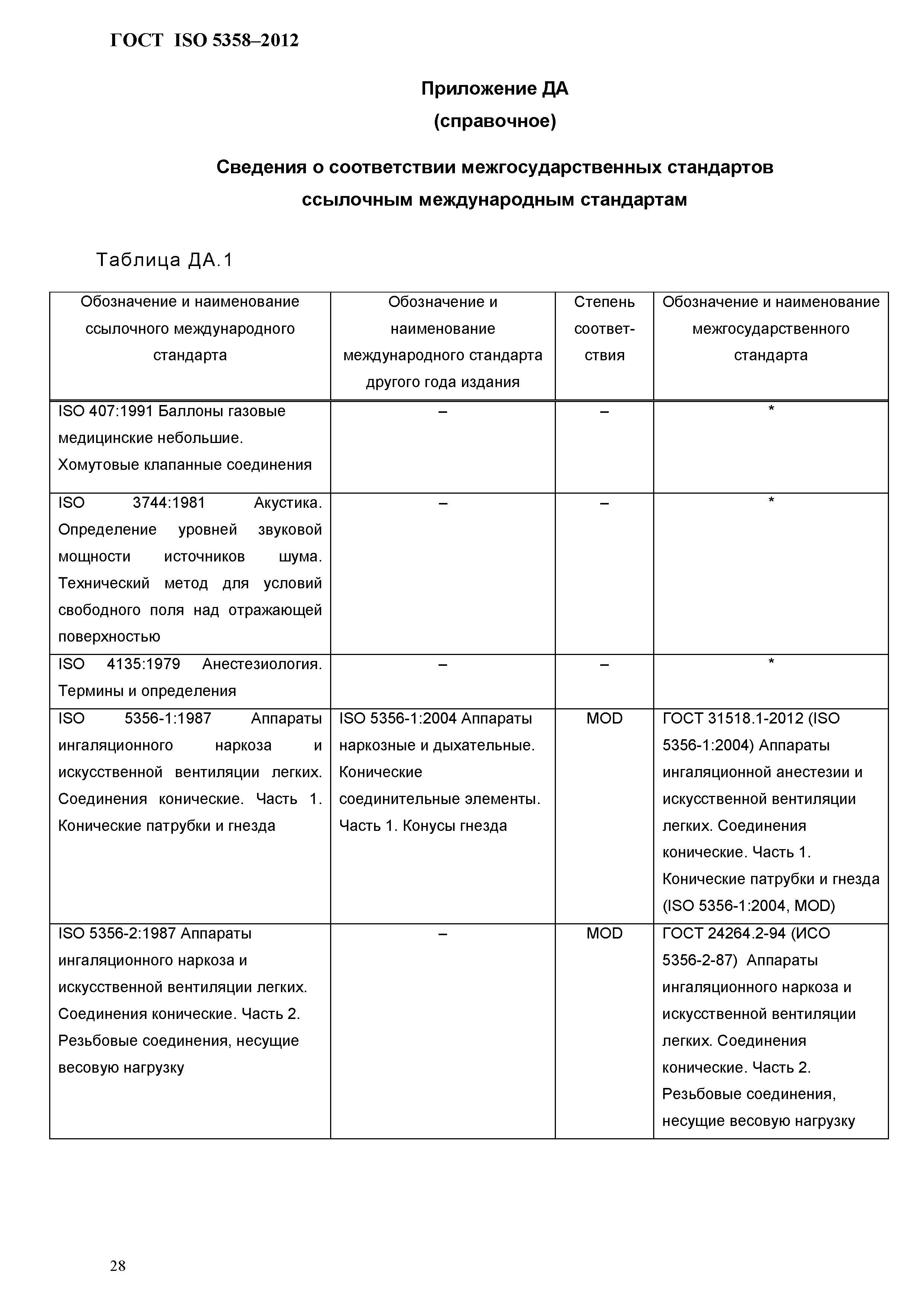 ГОСТ ISO 5358–2012

Приложение ДА
(справочное)

Сведения о соответствии межгосударственных стандартов ссылочным международным стандартам

Таблица ДА.1

| Обозначение и наименование ссылочного международного стандарта | Обозначение и наименование международного стандарта другого года издания | Степень соответствия | Обозначение и наименование межгосударственного стандарта |
|---|---|---|---|
| ISO 407:1991 Баллоны газовые медицинские небольшие. Хомутовые клапанные соединения | – | – | * |
| ISO 3744:1981 Акустика. Определение уровней звуковой мощности источников шума. Технический метод для условий свободного поля над отражающей поверхностью | – | – | * |
| ISO 4135:1979 Анестезиология. Термины и определения | – | – | * |
| ISO 5356-1:1987 Аппараты ингаляционного наркоза и искусственной вентиляции легких. Соединения конические. Часть 1. Конические патрубки и гнезда | ISO 5356-1:2004 Аппараты наркозные и дыхательные. Конические соединительные элементы. Часть 1. Конусы гнезда | MOD | ГОСТ 31518.1-2012 (ISO 5356-1:2004) Аппараты ингаляционной анестезии и искусственной вентиляции легких. Соединения конические. Часть 1. Конические патрубки и гнезда (ISO 5356-1:2004, MOD) |
| ISO 5356-2:1987 Аппараты ингаляционного наркоза и искусственной вентиляции легких. Соединения конические. Часть 2. Резьбовые соединения, несущие весовую нагрузку | – | MOD | ГОСТ 24264.2-94 (ИСО 5356-2-87) Аппараты ингаляционного наркоза и искусственной вентиляции легких. Соединения конические. Часть 2. Резьбовые соединения, несущие весовую нагрузку |

28